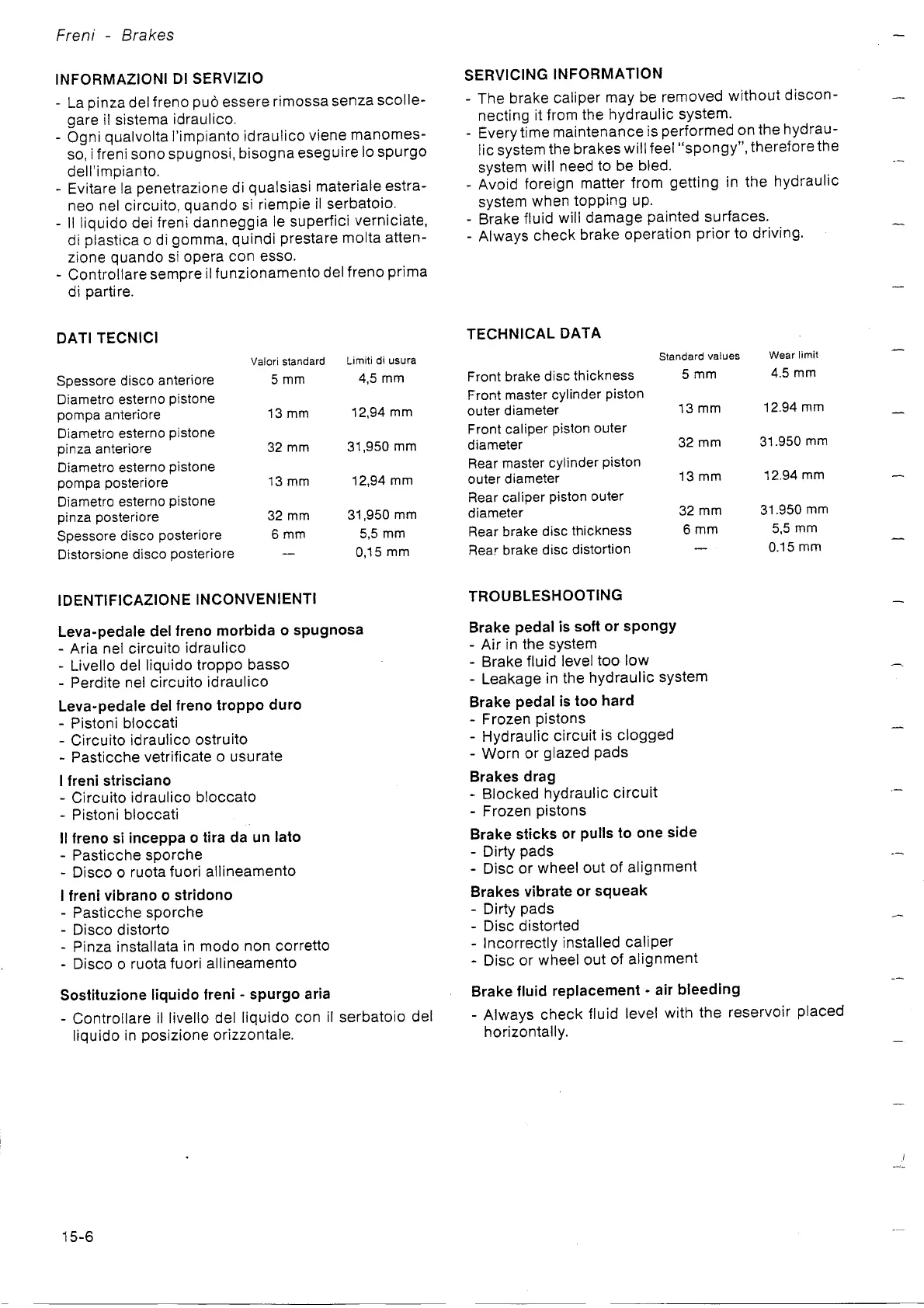 Freni - Brakes

INFORMAZIONI DI SERVIZIO

- La pinza del freno può essere rimossa senza scollegare il sistema idraulico.
- Ogni qualvolta l'impianto idraulico viene manomesso, i freni sono spugnosi, bisogna eseguire lo spurgo dell'impianto.
- Evitare la penetrazione di qualsiasi materiale estraneo nel circuito, quando si riempie il serbatoio.
- Il liquido dei freni danneggia le superfici verniciate, di plastica o di gomma, quindi prestare molta attenzione quando si opera con esso.
- Controllare sempre il funzionamento del freno prima di partire.

DATI TECNICI

| | Valori standard | Limiti di usura |
|---|---|---|
| Spessore disco anteriore | 5 mm | 4,5 mm |
| Diametro esterno pistone pompa anteriore | 13 mm | 12,94 mm |
| Diametro esterno pistone pinza anteriore | 32 mm | 31,950 mm |
| Diametro esterno pistone pompa posteriore | 13 mm | 12,94 mm |
| Diametro esterno pistone pinza posteriore | 32 mm | 31,950 mm |
| Spessore disco posteriore | 6 mm | 5,5 mm |
| Distorsione disco posteriore | — | 0,15 mm |

IDENTIFICAZIONE INCONVENIENTI

Leva-pedale del freno morbida o spugnosa
- Aria nel circuito idraulico
- Livello del liquido troppo basso
- Perdite nel circuito idraulico

Leva-pedale del freno troppo duro
- Pistoni bloccati
- Circuito idraulico ostruito
- Pasticche vetrificate o usurate

I freni strisciano
- Circuito idraulico bloccato
- Pistoni bloccati

Il freno si inceppa o tira da un lato
- Pasticche sporche
- Disco o ruota fuori allineamento

I freni vibrano o stridono
- Pasticche sporche
- Disco distorto
- Pinza installata in modo non corretto
- Disco o ruota fuori allineamento

Sostituzione liquido freni - spurgo aria
- Controllare il livello del liquido con il serbatoio del liquido in posizione orizzontale.

SERVICING INFORMATION

- The brake caliper may be removed without disconnecting it from the hydraulic system.
- Every time maintenance is performed on the hydraulic system the brakes will feel "spongy", therefore the system will need to be bled.
- Avoid foreign matter from getting in the hydraulic system when topping up.
- Brake fluid will damage painted surfaces.
- Always check brake operation prior to driving.

TECHNICAL DATA

| | Standard values | Wear limit |
|---|---|---|
| Front brake disc thickness | 5 mm | 4.5 mm |
| Front master cylinder piston outer diameter | 13 mm | 12.94 mm |
| Front caliper piston outer diameter | 32 mm | 31.950 mm |
| Rear master cylinder piston outer diameter | 13 mm | 12.94 mm |
| Rear caliper piston outer diameter | 32 mm | 31.950 mm |
| Rear brake disc thickness | 6 mm | 5,5 mm |
| Rear brake disc distortion | — | 0.15 mm |

TROUBLESHOOTING

Brake pedal is soft or spongy
- Air in the system
- Brake fluid level too low
- Leakage in the hydraulic system

Brake pedal is too hard
- Frozen pistons
- Hydraulic circuit is clogged
- Worn or glazed pads

Brakes drag
- Blocked hydraulic circuit
- Frozen pistons

Brake sticks or pulls to one side
- Dirty pads
- Disc or wheel out of alignment

Brakes vibrate or squeak
- Dirty pads
- Disc distorted
- Incorrectly installed caliper
- Disc or wheel out of alignment

Brake fluid replacement - air bleeding
- Always check fluid level with the reservoir placed horizontally.

15-6